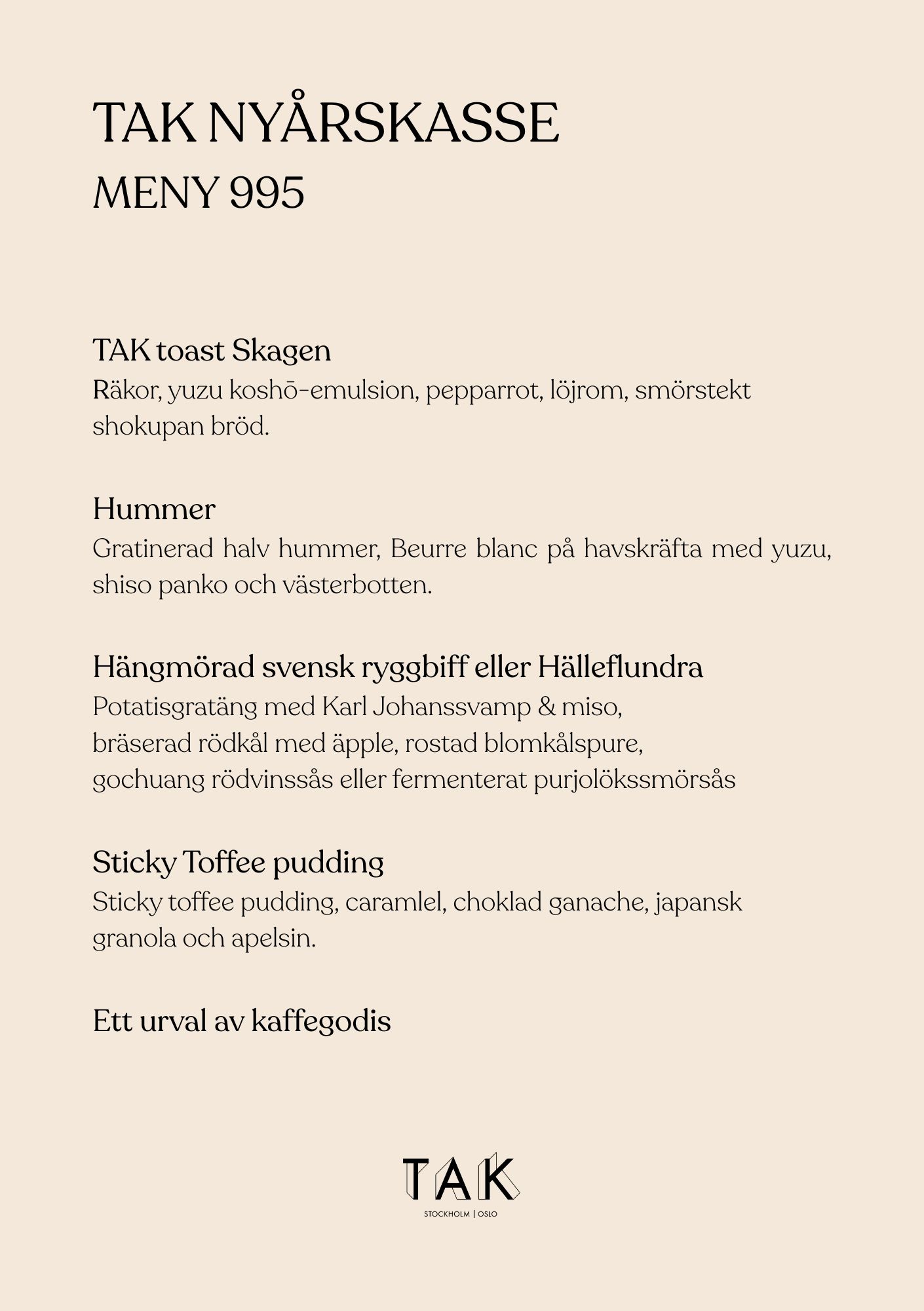 TAK NYÅRSKASSE
MENY 995

TAK toast Skagen
Räkor, yuzu koshō-emulsion, pepparrot, löjrom, smörstekt shokupan bröd.

Hummer
Gratinerad halv hummer, Beurre blanc på havskräfta med yuzu, shiso panko och västerbotten.

Hängmörad svensk ryggbiff eller Hälleflundra
Potatisgratäng med Karl Johanssvamp & miso,
bräserad rödkål med äpple, rostad blomkålspure,
gochuang rödvinssås eller fermenterat purjolökssmörsås

Sticky Toffee pudding
Sticky toffee pudding, caramlel, choklad ganache, japansk granola och apelsin.

Ett urval av kaffegodis

TAK
STOCKHOLM | OSLO